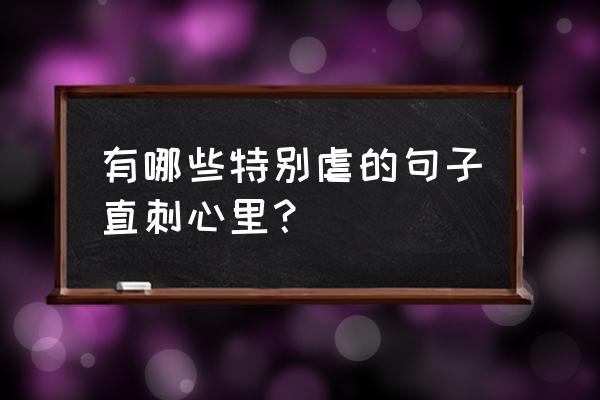 有哪些特别虐的句子直刺心里？